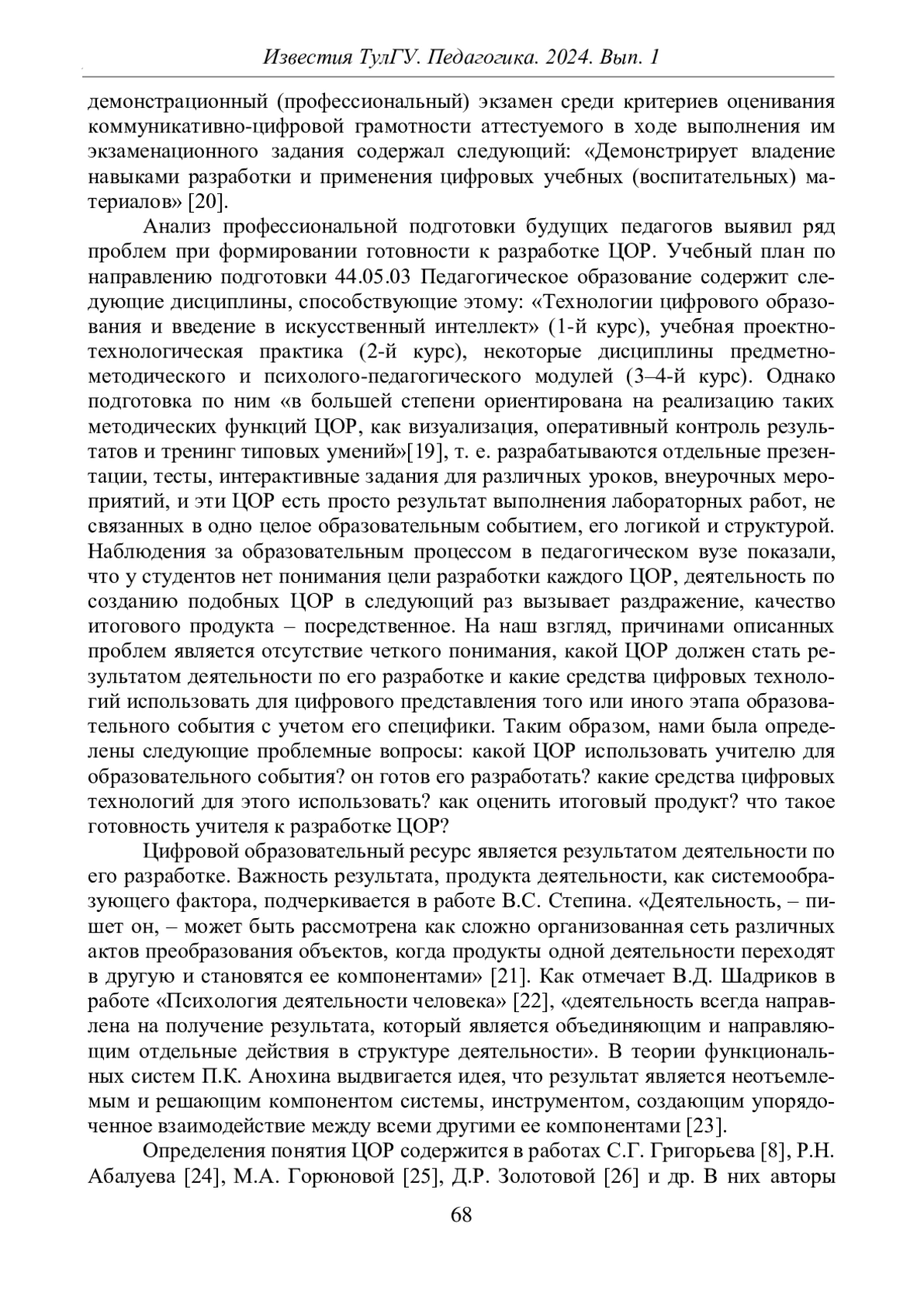 Известия ТулГУ. Педагогика. 2024. Вып. 1

демонстрационный (профессиональный) экзамен среди критериев оценивания коммуникативно-цифровой грамотности аттестуемого в ходе выполнения им экзаменационного задания содержал следующий: «Демонстрирует владение навыками разработки и применения цифровых учебных (воспитательных) материалов» [20].

Анализ профессиональной подготовки будущих педагогов выявил ряд проблем при формировании готовности к разработке ЦОР. Учебный план по направлению подготовки 44.05.03 Педагогическое образование содержит следующие дисциплины, способствующие этому: «Технологии цифрового образования и введение в искусственный интеллект» (1-й курс), учебная проектно-технологическая практика (2-й курс), некоторые дисциплины предметно-методического и психолого-педагогического модулей (3–4-й курс). Однако подготовка по ним «в большей степени ориентирована на реализацию таких методических функций ЦОР, как визуализация, оперативный контроль результатов и тренинг типовых умений»[19], т. е. разрабатываются отдельные презентации, тесты, интерактивные задания для различных уроков, внеурочных мероприятий, и эти ЦОР есть просто результат выполнения лабораторных работ, не связанных в одно целое образовательным событием, его логикой и структурой. Наблюдения за образовательным процессом в педагогическом вузе показали, что у студентов нет понимания цели разработки каждого ЦОР, деятельность по созданию подобных ЦОР в следующий раз вызывает раздражение, качество итогового продукта – посредственное. На наш взгляд, причинами описанных проблем является отсутствие четкого понимания, какой ЦОР должен стать результатом деятельности по его разработке и какие средства цифровых технологий использовать для цифрового представления того или иного этапа образовательного события с учетом его специфики. Таким образом, нами была определены следующие проблемные вопросы: какой ЦОР использовать учителю для образовательного события? он готов его разработать? какие средства цифровых технологий для этого использовать? как оценить итоговый продукт? что такое готовность учителя к разработке ЦОР?

Цифровой образовательный ресурс является результатом деятельности по его разработке. Важность результата, продукта деятельности, как системообразующего фактора, подчеркивается в работе В.С. Степина. «Деятельность, – пишет он, – может быть рассмотрена как сложно организованная сеть различных актов преобразования объектов, когда продукты одной деятельности переходят в другую и становятся ее компонентами» [21]. Как отмечает В.Д. Шадриков в работе «Психология деятельности человека» [22], «деятельность всегда направлена на получение результата, который является объединяющим и направляющим отдельные действия в структуре деятельности». В теории функциональных систем П.К. Анохина выдвигается идея, что результат является неотъемлемым и решающим компонентом системы, инструментом, создающим упорядоченное взаимодействие между всеми другими ее компонентами [23].

Определения понятия ЦОР содержится в работах С.Г. Григорьева [8], Р.Н. Абалуева [24], М.А. Горюновой [25], Д.Р. Золотовой [26] и др. В них авторы

68